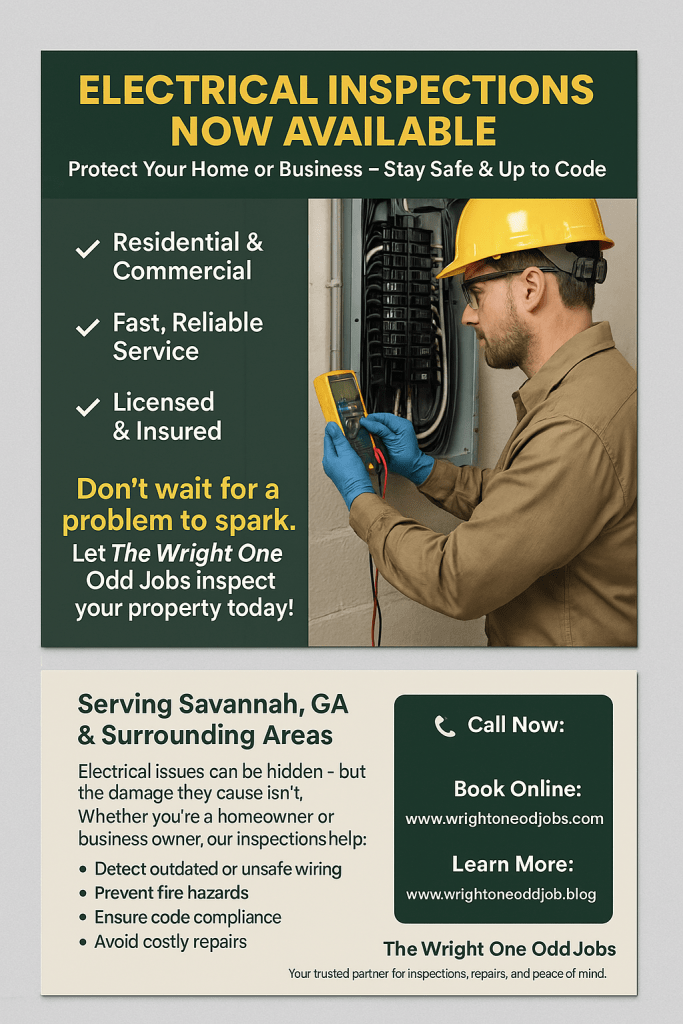 ELECTRICAL INSPECTIONS NOW AVAILABLE
Protect Your Home or Business – Stay Safe & Up to Code

✓ Residential & Commercial
✓ Fast, Reliable Service
✓ Licensed & Insured

Don't wait for a problem to spark.
Let The Wright One Odd Jobs inspect your property today!

Serving Savannah, GA & Surrounding Areas
Electrical issues can be hidden - but the damage they cause isn't, Whether you're a homeowner or business owner, our inspections help:
• Detect outdated or unsafe wiring
• Prevent fire hazards
• Ensure code compliance
• Avoid costly repairs

Call Now:
Book Online:
www.wrightoneodjobs.com
Learn More:
www.wrightoneoddjob.blog

The Wright One Odd Jobs
Your trusted partner for inspections, repairs, and peace of mind.